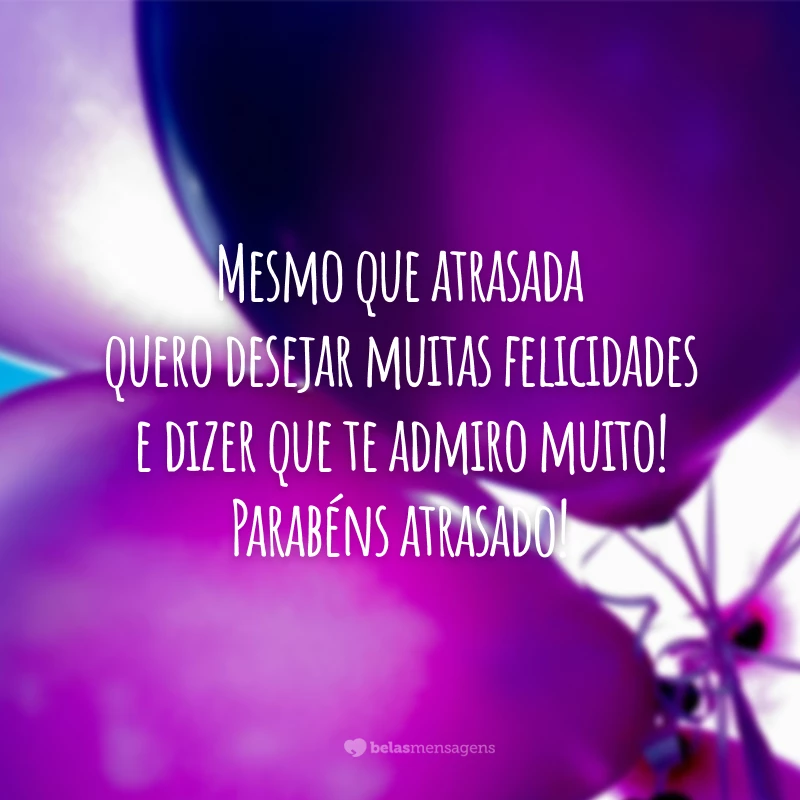 Mesmo que atrasada
quero desejar muitas felicidades
e dizer que te admiro muito!
Parabéns atrasado!

belasmensagens